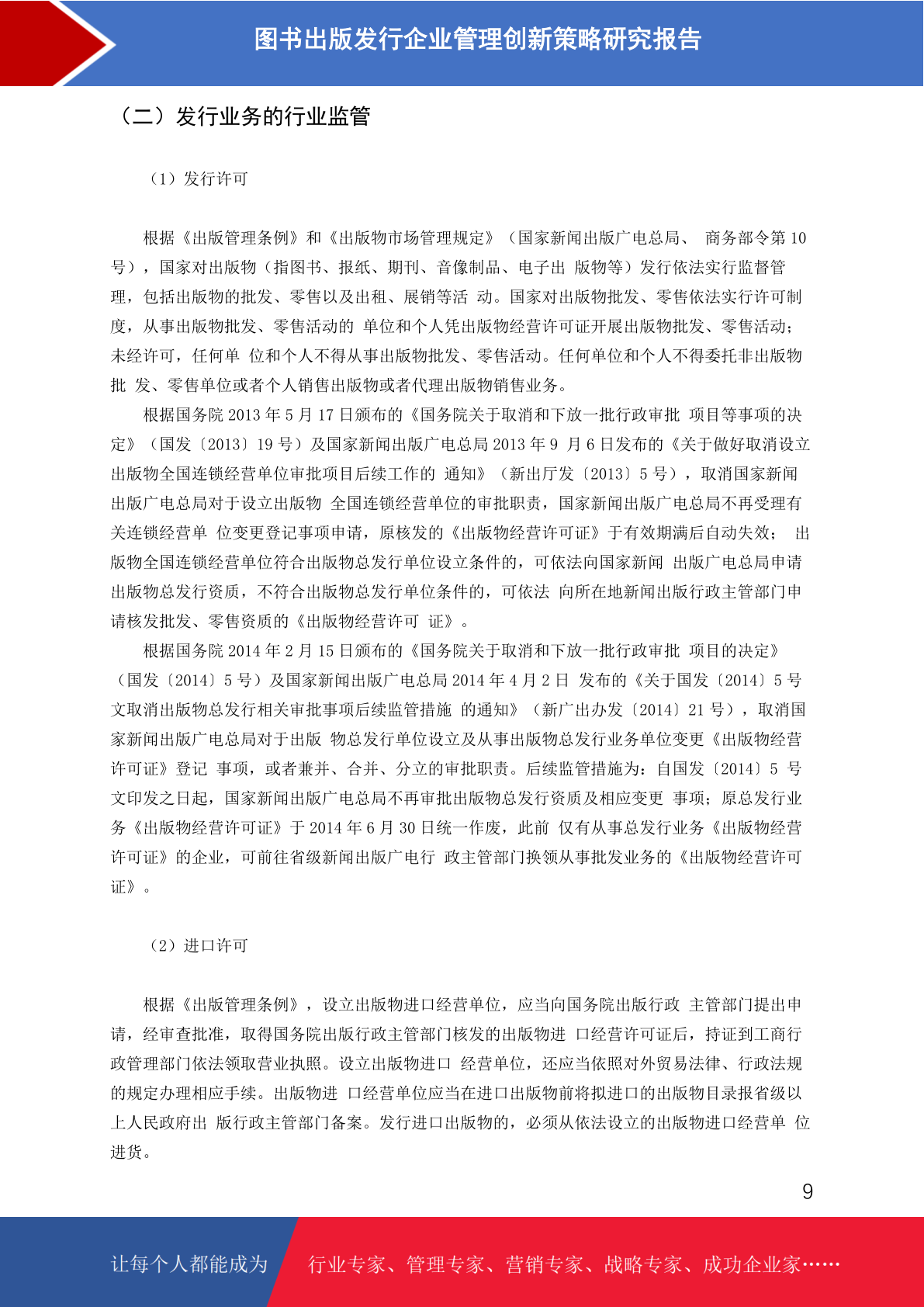 图书出版发行企业管理创新策略研究报告

（二）发行业务的行业监管

（1）发行许可

根据《出版管理条例》和《出版物市场管理规定》（国家新闻出版广电总局、 商务部令第 10 号），国家对出版物（指图书、报纸、期刊、音像制品、电子出 版物等）发行依法实行监督管理，包括出版物的批发、零售以及出租、展销等活 动。国家对出版物批发、零售依法实行许可制度，从事出版物批发、零售活动的 单位和个人凭出版物经营许可证开展出版物批发、零售活动；未经许可，任何单 位和个人不得从事出版物批发、零售活动。任何单位和个人不得委托非出版物批 发、零售单位或者个人销售出版物或者代理出版物销售业务。

根据国务院 2013 年 5 月 17 日颁布的《国务院关于取消和下放一批行政审批 项目等事项的决定》（国发〔2013〕19 号）及国家新闻出版广电总局 2013 年 9 月 6 日发布的《关于做好取消设立出版物全国连锁经营单位审批项目后续工作的 通知》（新出厅发〔2013〕5 号），取消国家新闻出版广电总局对于设立出版物 全国连锁经营单位的审批职责，国家新闻出版广电总局不再受理有关连锁经营单 位变更登记事项申请，原核发的《出版物经营许可证》于有效期满后自动失效； 出版物全国连锁经营单位符合出版物总发行单位设立条件的，可依法向国家新闻 出版广电总局申请出版物总发行资质，不符合出版物总发行单位条件的，可依法 向所在地新闻出版行政主管部门申请核发批发、零售资质的《出版物经营许可 证》。

根据国务院 2014 年 2 月 15 日颁布的《国务院关于取消和下放一批行政审批 项目的决定》（国发〔2014〕5 号）及国家新闻出版广电总局 2014 年 4 月 2 日 发布的《关于国发〔2014〕5 号文取消出版物总发行相关审批事项后续监管措施 的通知》（新广出办发〔2014〕21 号），取消国家新闻出版广电总局对于出版 物总发行单位设立及从事出版物总发行业务单位变更《出版物经营许可证》登记 事项，或者兼并、合并、分立的审批职责。后续监管措施为：自国发〔2014〕5 号文印发之日起，国家新闻出版广电总局不再审批出版物总发行资质及相应变更 事项；原总发行业务《出版物经营许可证》于 2014 年 6 月 30 日统一作废，此前 仅有从事总发行业务《出版物经营许可证》的企业，可前往省级新闻出版广电行 政主管部门换领从事批发业务的《出版物经营许可证》。

（2）进口许可

根据《出版管理条例》，设立出版物进口经营单位，应当向国务院出版行政 主管部门提出申请，经审查批准，取得国务院出版行政主管部门核发的出版物进 口经营许可证后，持证到工商行政管理部门依法领取营业执照。设立出版物进口 经营单位，还应当依照对外贸易法律、行政法规的规定办理相应手续。出版物进 口经营单位应当在进口出版物前将拟进口的出版物目录报省级以上人民政府出 版行政主管部门备案。发行进口出版物的，必须从依法设立的出版物进口经营单 位进货。

9

让每个人都能成为 行业专家、管理专家、营销专家、战略专家、成功企业家……